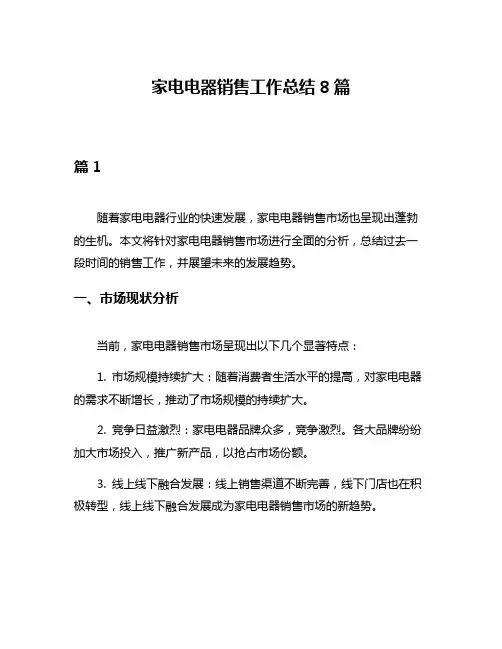 家电电器销售工作总结 8 篇

篇 1

随着家电电器行业的快速发展，家电电器销售市场也呈现出蓬勃的生机。本文将针对家电电器销售市场进行全面的分析，总结过去一段时间的销售工作，并展望未来的发展趋势。

一、市场现状分析

当前，家电电器销售市场呈现出以下几个显著特点：

1. 市场规模持续扩大：随着消费者生活水平的提高，对家电电器的需求不断增长，推动了市场规模的持续扩大。

2. 竞争日益激烈：家电电器品牌众多，竞争激烈。各大品牌纷纷加大市场投入，推广新产品，以抢占市场份额。

3. 线上线下融合发展：线上销售渠道不断完善，线下门店也在积极转型，线上线下融合发展成为家电电器销售市场的新趋势。